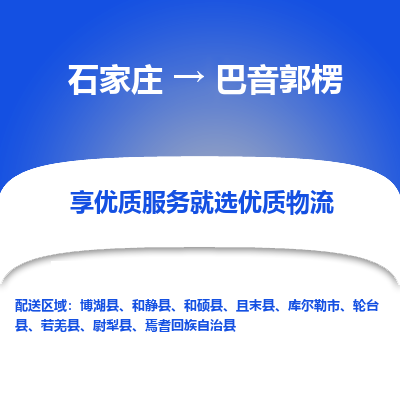 石家庄 → 巴音郭楞

享优质服务就选优质物流

配送区域：博湖县、和静县、和硕县、且末县、库尔勒市、轮台县、若羌县、尉犁县、焉耆回族自治县